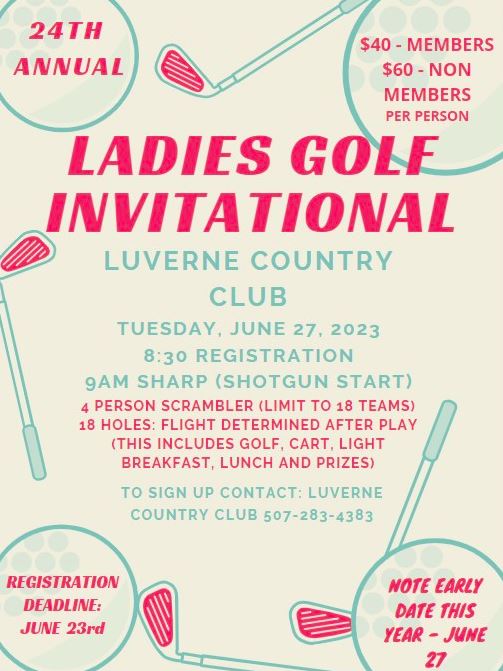 24TH ANNUAL

$40 - MEMBERS
$60 - NON MEMBERS
PER PERSON

LADIES GOLF INVITATIONAL

LUVERNE COUNTRY CLUB

TUESDAY, JUNE 27, 2023
8:30 REGISTRATION
9AM SHARP (SHOTGUN START)

4 PERSON SCRAMBLER (LIMIT TO 18 TEAMS)
18 HOLES: FLIGHT DETERMINED AFTER PLAY
(THIS INCLUDES GOLF, CART, LIGHT BREAKFAST, LUNCH AND PRIZES)

TO SIGN UP CONTACT: LUVERNE COUNTRY CLUB 507-283-4383

REGISTRATION DEADLINE: JUNE 23rd

NOTE EARLY DATE THIS YEAR - JUNE 27